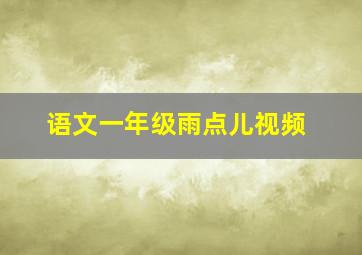 语文一年级雨点儿视频